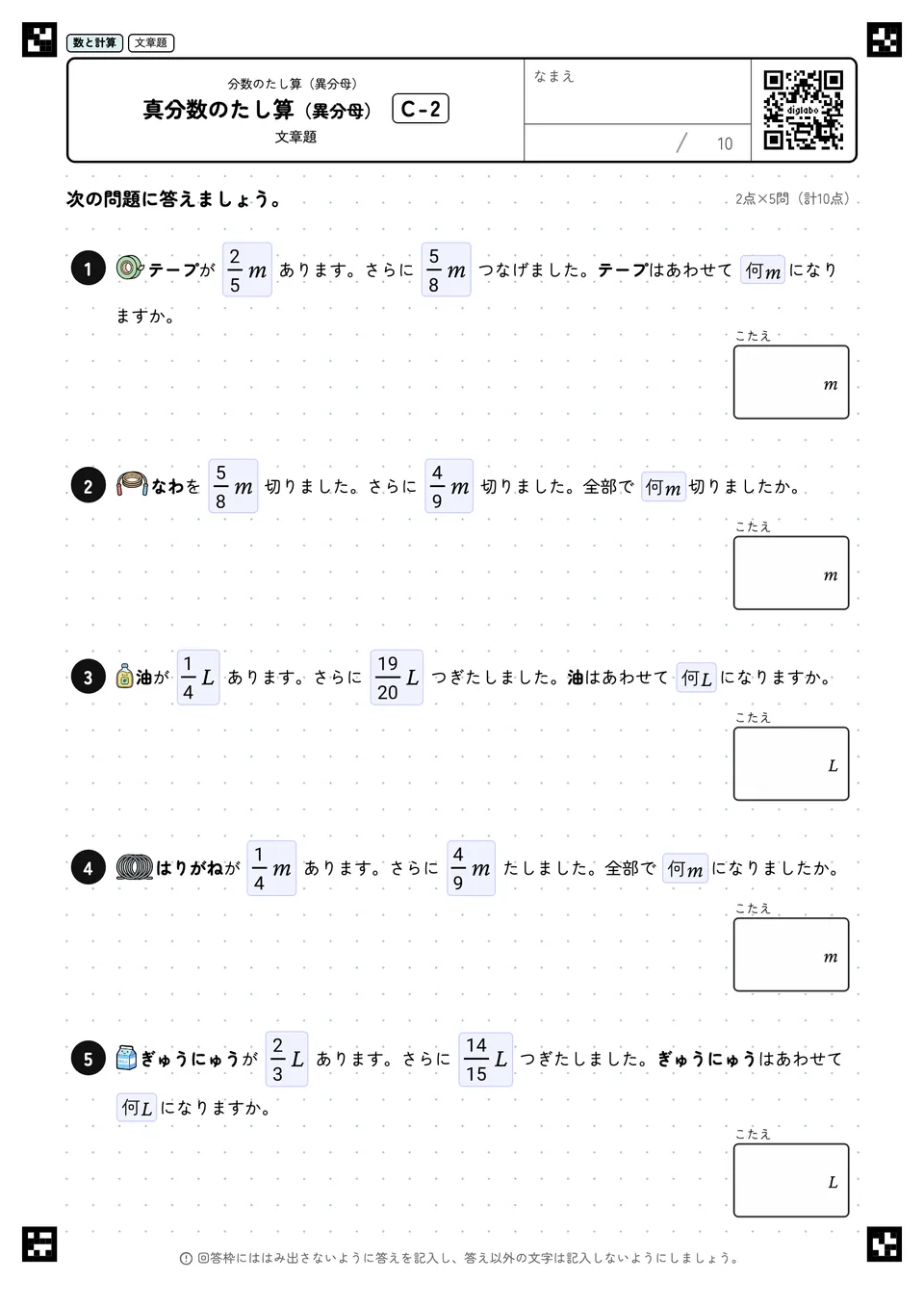 数と計算 文章題

分数のたし算（異分母）
真分数のたし算（異分母） C-2
文章題

なまえ

/ 10

digilabo

次の問題に答えましょう。

2点×5問（計10点）

1 テープが $\frac{2}{5}m$ あります。さらに $\frac{5}{8}m$ つなげました。テープはあわせて 何$m$ になりますか。

こたえ
$m$

2 なわを $\frac{5}{8}m$ 切りました。さらに $\frac{4}{9}m$ 切りました。全部で 何$m$ 切りましたか。

こたえ
$m$

3 油が $\frac{1}{4}L$ あります。さらに $\frac{19}{20}L$ つぎたしました。油はあわせて 何$L$ になりますか。

こたえ
$L$

4 はりがねが $\frac{1}{4}m$ あります。さらに $\frac{4}{9}m$ たしました。全部で 何$m$ になりましたか。

こたえ
$m$

5 ぎゅうにゅうが $\frac{2}{3}L$ あります。さらに $\frac{14}{15}L$ つぎたしました。ぎゅうにゅうはあわせて 何$L$ になりますか。

こたえ
$L$

回答枠にははみ出さないように答えを記入し、答え以外の文字は記入しないようにしましょう。